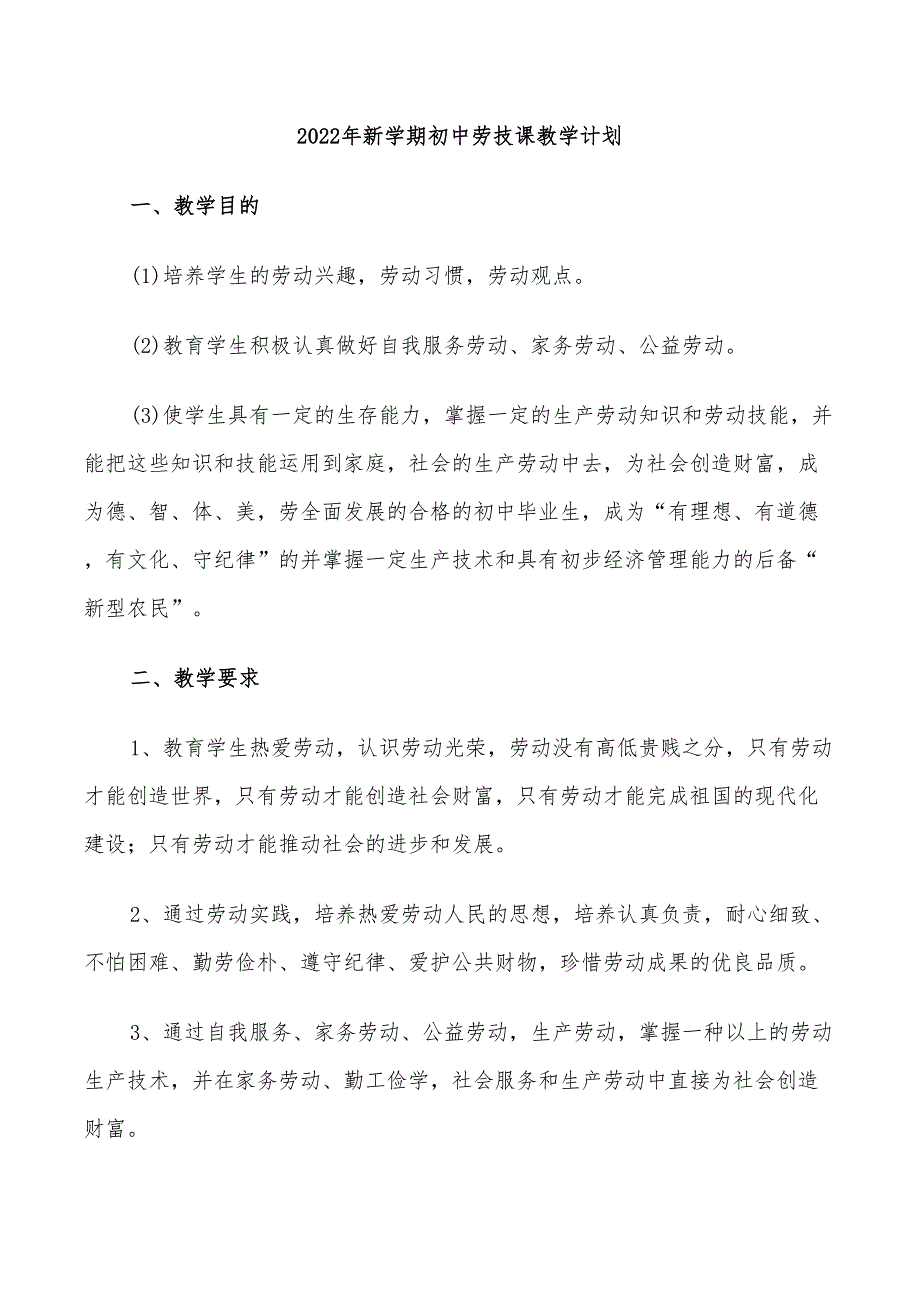 2022年新学期初中劳技课教学计划

一、教学目的

(1)培养学生的劳动兴趣，劳动习惯，劳动观点。

(2)教育学生积极认真做好自我服务劳动、家务劳动、公益劳动。

(3)使学生具有一定的生存能力，掌握一定的生产劳动知识和劳动技能，并能把这些知识和技能运用到家庭，社会的生产劳动中去，为社会创造财富，成为德、智、体、美，劳全面发展的合格的初中毕业生，成为“有理想、有道德，有文化、守纪律”的并掌握一定生产技术和具有初步经济管理能力的后备“新型农民”。

二、教学要求

1、教育学生热爱劳动，认识劳动光荣，劳动没有高低贵贱之分，只有劳动才能创造世界，只有劳动才能创造社会财富，只有劳动才能完成祖国的现代化建设；只有劳动才能推动社会的进步和发展。

2、通过劳动实践，培养热爱劳动人民的思想，培养认真负责，耐心细致、不怕困难、勤劳俭朴、遵守纪律、爱护公共财物，珍惜劳动成果的优良品质。

3、通过自我服务、家务劳动、公益劳动，生产劳动，掌握一种以上的劳动生产技术，并在家务劳动、勤工俭学，社会服务和生产劳动中直接为社会创造财富。